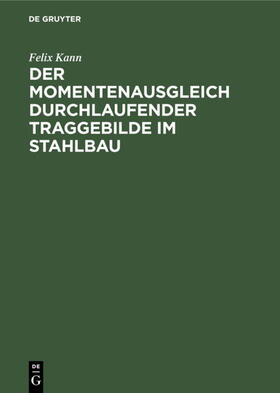 DE GRUYTER

Felix Kann

DER MOMENTENAUSGLEICH DURCHLAUFENDER TRAGGEBILDE IM STAHLBAU

DE
G